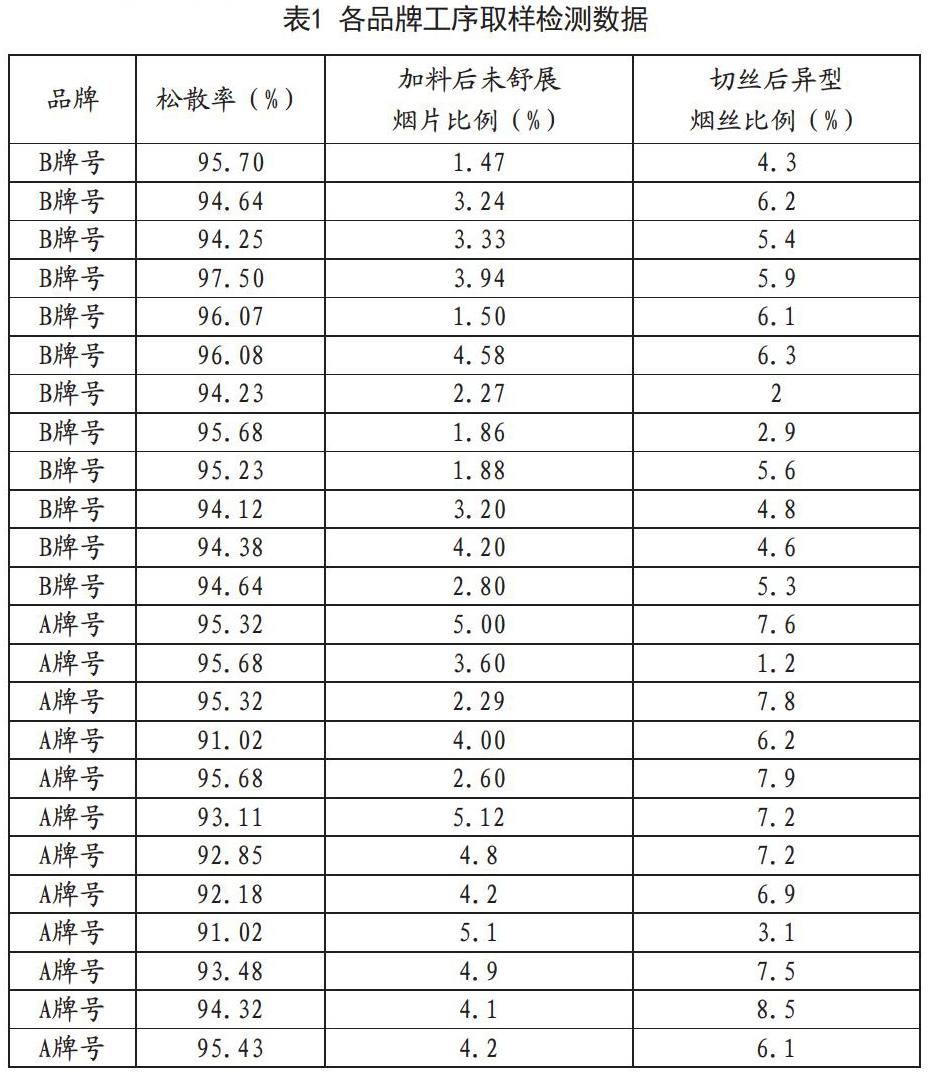 表1 各品牌工序取样检测数据

| 品牌 | 松散率（%） | 加料后未舒展烟片比例（%） | 切丝后异型烟丝比例（%） |
|---|---|---|---|
| B牌号 | 95.70 | 1.47 | 4.3 |
| B牌号 | 94.64 | 3.24 | 6.2 |
| B牌号 | 94.25 | 3.33 | 5.4 |
| B牌号 | 97.50 | 3.94 | 5.9 |
| B牌号 | 96.07 | 1.50 | 6.1 |
| B牌号 | 96.08 | 4.58 | 6.3 |
| B牌号 | 94.23 | 2.27 | 2 |
| B牌号 | 95.68 | 1.86 | 2.9 |
| B牌号 | 95.23 | 1.88 | 5.6 |
| B牌号 | 94.12 | 3.20 | 4.8 |
| B牌号 | 94.38 | 4.20 | 4.6 |
| B牌号 | 94.64 | 2.80 | 5.3 |
| A牌号 | 95.32 | 5.00 | 7.6 |
| A牌号 | 95.68 | 3.60 | 1.2 |
| A牌号 | 95.32 | 2.29 | 7.8 |
| A牌号 | 91.02 | 4.00 | 6.2 |
| A牌号 | 95.68 | 2.60 | 7.9 |
| A牌号 | 93.11 | 5.12 | 7.2 |
| A牌号 | 92.85 | 4.8 | 7.2 |
| A牌号 | 92.18 | 4.2 | 6.9 |
| A牌号 | 91.02 | 5.1 | 3.1 |
| A牌号 | 93.48 | 4.9 | 7.5 |
| A牌号 | 94.32 | 4.1 | 8.5 |
| A牌号 | 95.43 | 4.2 | 6.1 |